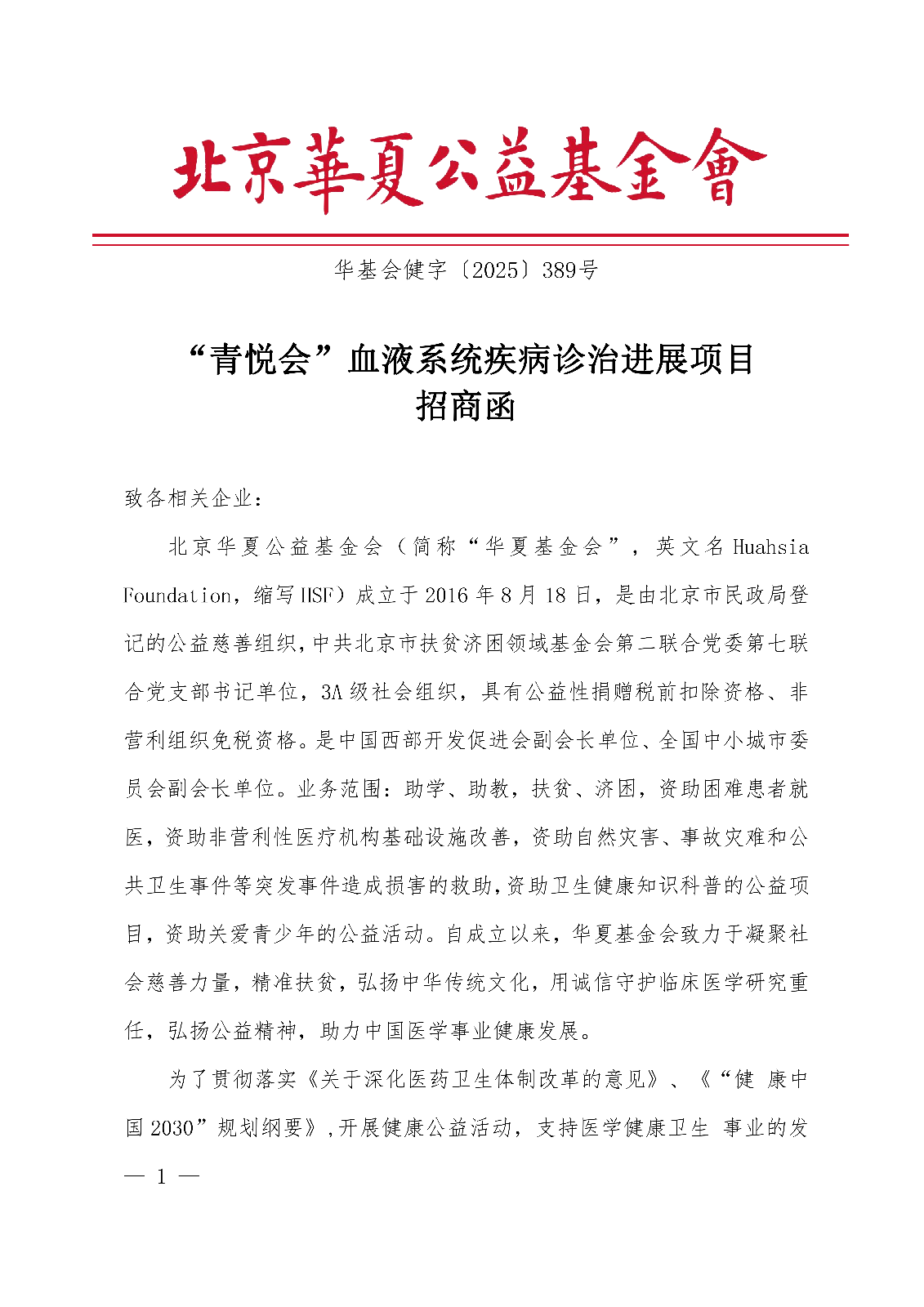 北京華夏公益基金會

华基会健字〔2025〕389号

“青悦会”血液系统疾病诊治进展项目
招商函

致各相关企业：

北京华夏公益基金会（简称“华夏基金会”，英文名 Huahsia Foundation，缩写 HSF）成立于 2016 年 8 月 18 日，是由北京市民政局登记的公益慈善组织，中共北京市扶贫济困领域基金会第二联合党委第七联合党支部书记单位，3A 级社会组织，具有公益性捐赠税前扣除资格、非营利组织免税资格。是中国西部开发促进会副会长单位、全国中小城市委员会副会长单位。业务范围：助学、助教，扶贫、济困，资助困难患者就医，资助非营利性医疗机构基础设施改善，资助自然灾害、事故灾难和公共卫生事件等突发事件造成损害的救助，资助卫生健康知识科普的公益项目，资助关爱青少年的公益活动。自成立以来，华夏基金会致力于凝聚社会慈善力量，精准扶贫，弘扬中华传统文化，用诚信守护临床医学研究重任，弘扬公益精神，助力中国医学事业健康发展。

为了贯彻落实《关于深化医药卫生体制改革的意见》、《“健 康中国 2030”规划纲要》，开展健康公益活动，支持医学健康卫生 事业的发

— 1 —